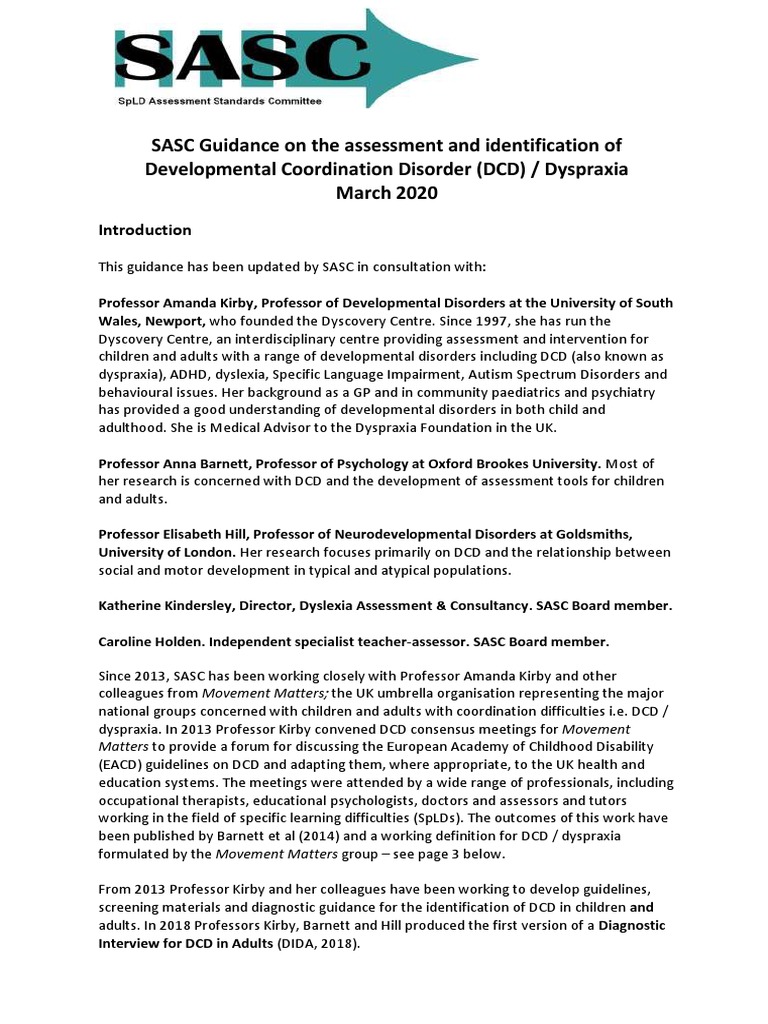 SASC

SpLD Assessment Standards Committee

SASC Guidance on the assessment and identification of Developmental Coordination Disorder (DCD) / Dyspraxia
March 2020

Introduction

This guidance has been updated by SASC in consultation with:

Professor Amanda Kirby, Professor of Developmental Disorders at the University of South Wales, Newport, who founded the Dyscovery Centre. Since 1997, she has run the Dyscovery Centre, an interdisciplinary centre providing assessment and intervention for children and adults with a range of developmental disorders including DCD (also known as dyspraxia), ADHD, dyslexia, Specific Language Impairment, Autism Spectrum Disorders and behavioural issues. Her background as a GP and in community paediatrics and psychiatry has provided a good understanding of developmental disorders in both child and adulthood. She is Medical Advisor to the Dyspraxia Foundation in the UK.

Professor Anna Barnett, Professor of Psychology at Oxford Brookes University. Most of her research is concerned with DCD and the development of assessment tools for children and adults.

Professor Elisabeth Hill, Professor of Neurodevelopmental Disorders at Goldsmiths, University of London. Her research focuses primarily on DCD and the relationship between social and motor development in typical and atypical populations.

Katherine Kindersley, Director, Dyslexia Assessment & Consultancy. SASC Board member.

Caroline Holden. Independent specialist teacher-assessor. SASC Board member.

Since 2013, SASC has been working closely with Professor Amanda Kirby and other colleagues from Movement Matters; the UK umbrella organisation representing the major national groups concerned with children and adults with coordination difficulties i.e. DCD / dyspraxia. In 2013 Professor Kirby convened DCD consensus meetings for Movement Matters to provide a forum for discussing the European Academy of Childhood Disability (EACD) guidelines on DCD and adapting them, where appropriate, to the UK health and education systems. The meetings were attended by a wide range of professionals, including occupational therapists, educational psychologists, doctors and assessors and tutors working in the field of specific learning difficulties (SpLDs). The outcomes of this work have been published by Barnett et al (2014) and a working definition for DCD / dyspraxia formulated by the Movement Matters group – see page 3 below.

From 2013 Professor Kirby and her colleagues have been working to develop guidelines, screening materials and diagnostic guidance for the identification of DCD in children and adults. In 2018 Professors Kirby, Barnett and Hill produced the first version of a Diagnostic Interview for DCD in Adults (DIDA, 2018).